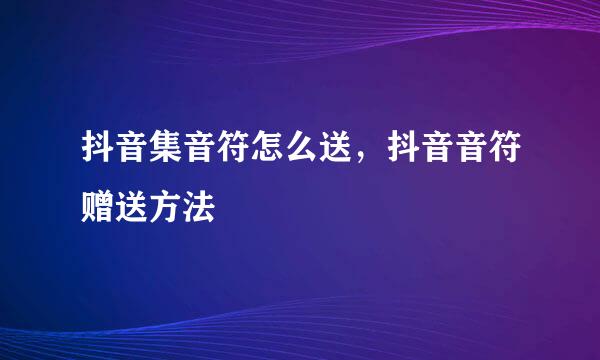 抖音集音符怎么送，抖音音符赠送方法